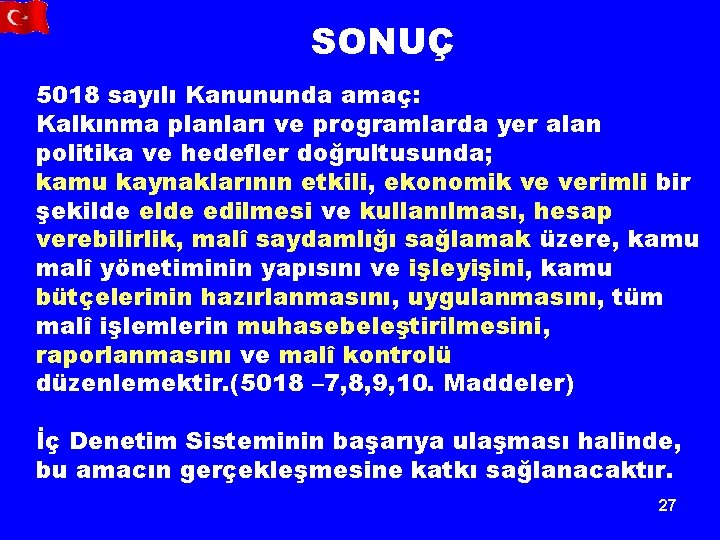 SONUÇ

5018 sayılı Kanununda amaç:
Kalkınma planları ve programlarda yer alan politika ve hedefler doğrultusunda; kamu kaynaklarının etkili, ekonomik ve verimli bir şekilde elde edilmesi ve kullanılması, hesap verebilirlik, malî saydamlığı sağlamak üzere, kamu malî yönetiminin yapısını ve işleyişini, kamu bütçelerinin hazırlanmasını, uygulanmasını, tüm malî işlemlerin muhasebeleştirilmesini, raporlanmasını ve malî kontrolü düzenlemektir.(5018 –7,8,9,10. Maddeler)

İç Denetim Sisteminin başarıya ulaşması halinde, bu amacın gerçekleşmesine katkı sağlanacaktır.

27